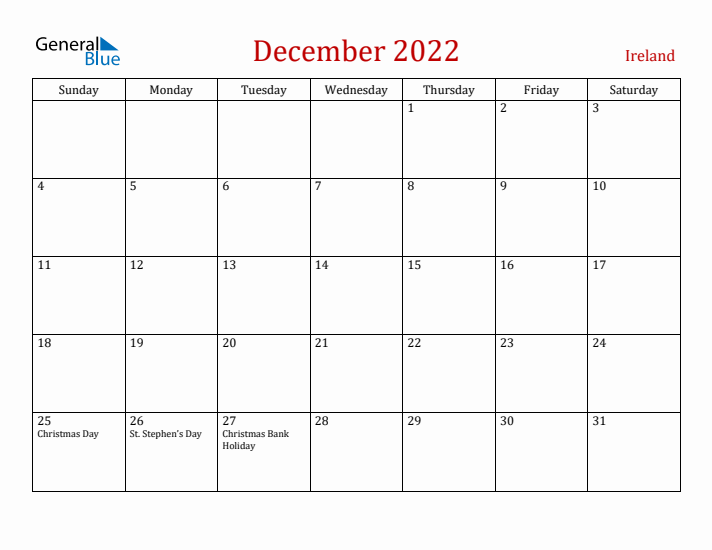 General Blue

December 2022

Ireland

| Sunday | Monday | Tuesday | Wednesday | Thursday | Friday | Saturday |
|---|---|---|---|---|---|---|
| | | | | 1 | 2 | 3 |
| 4 | 5 | 6 | 7 | 8 | 9 | 10 |
| 11 | 12 | 13 | 14 | 15 | 16 | 17 |
| 18 | 19 | 20 | 21 | 22 | 23 | 24 |
| 25 Christmas Day | 26 St. Stephen's Day | 27 Christmas Bank Holiday | 28 | 29 | 30 | 31 |